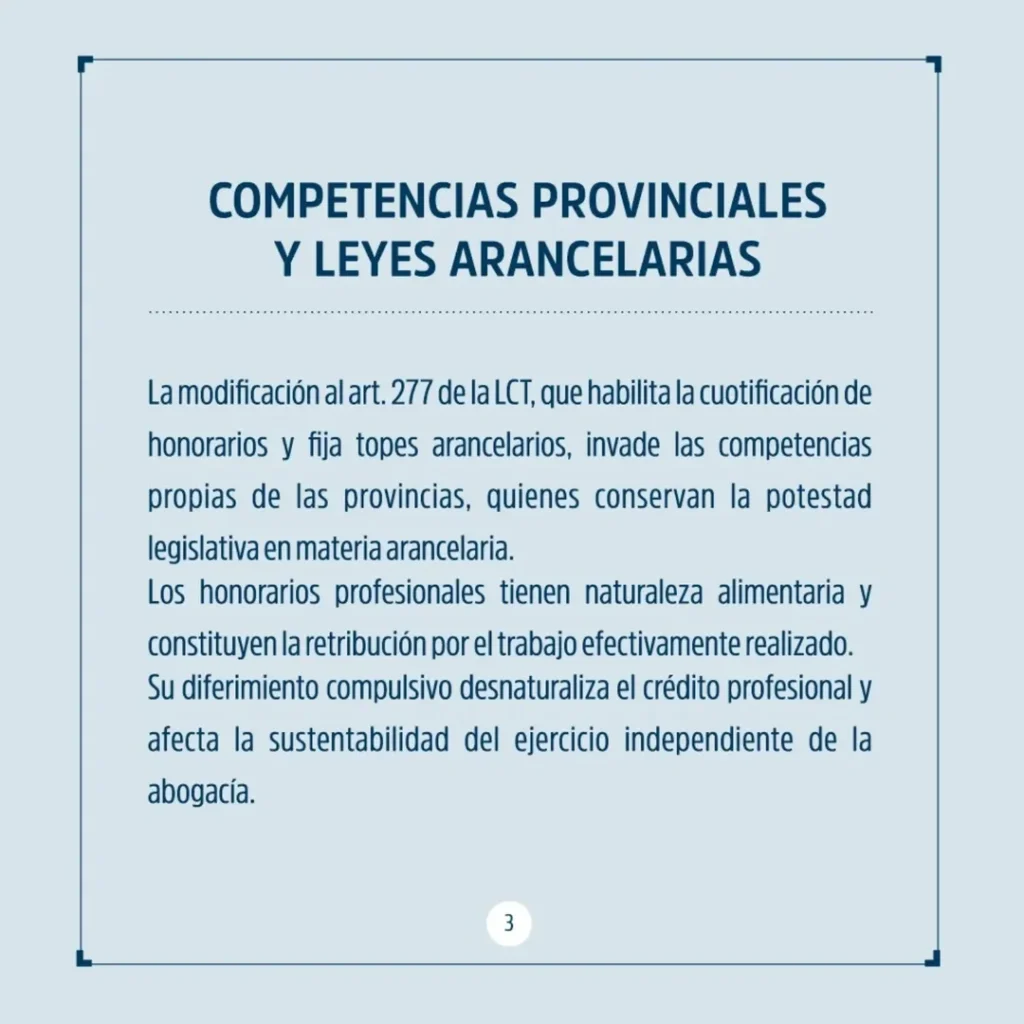 COMPETENCIAS PROVINCIALES Y LEYES ARANCELARIAS

La modificación al art. 277 de la LCT, que habilita la cuotificación de honorarios y fija topes arancelarios, invade las competencias propias de las provincias, quienes conservan la potestad legislativa en materia arancelaria.
Los honorarios profesionales tienen naturaleza alimentaria y constituyen la retribución por el trabajo efectivamente realizado.
Su diferimiento compulsivo desnaturaliza el crédito profesional y afecta la sustentabilidad del ejercicio independiente de la abogacía.

3